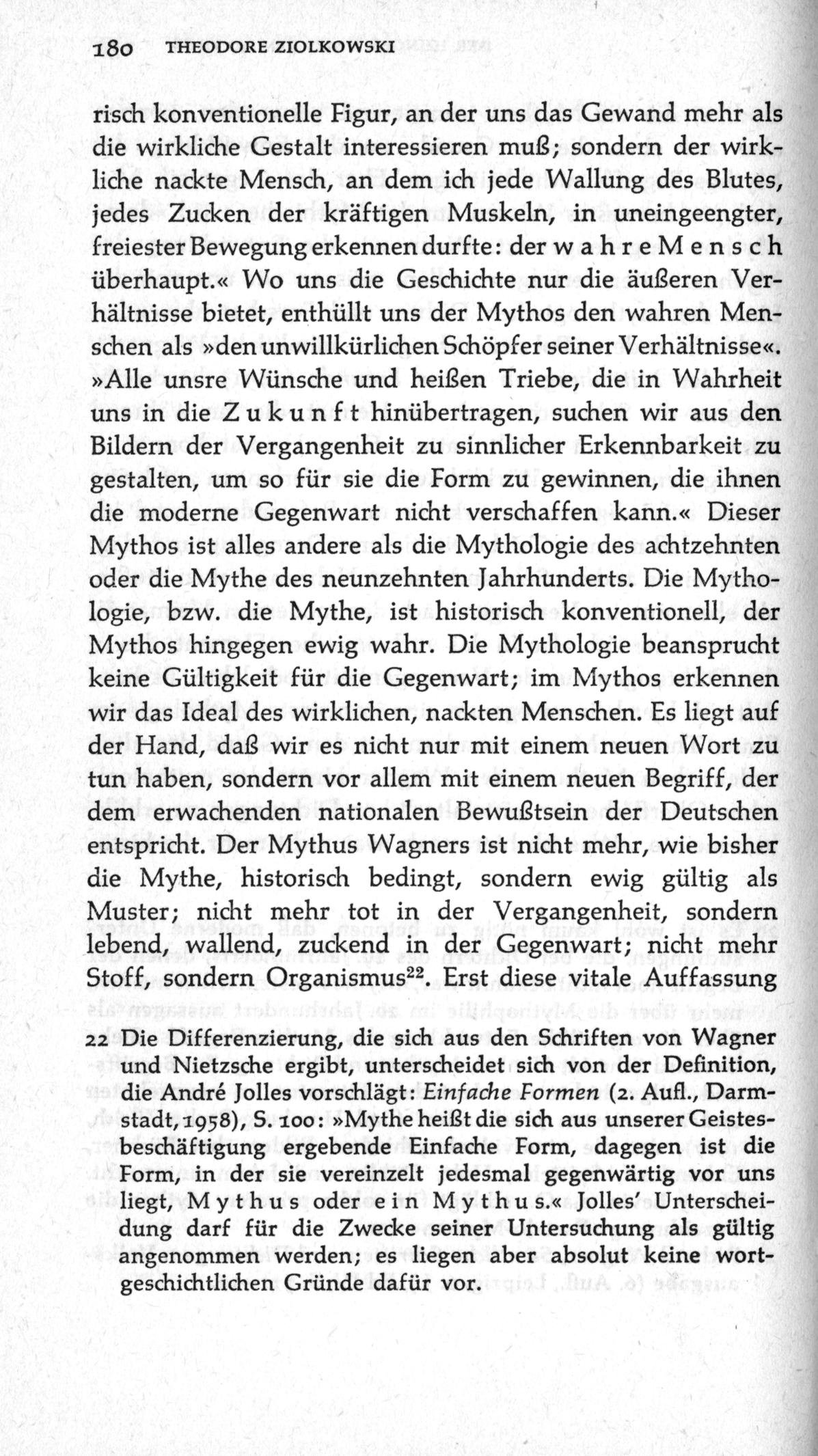 180 THEODORE ZIOLKOWSKI

risch konventionelle Figur, an der uns das Gewand mehr als die wirkliche Gestalt interessieren muß; sondern der wirkliche nackte Mensch, an dem ich jede Wallung des Blutes, jedes Zucken der kräftigen Muskeln, in uneingeengter, freiester Bewegung erkennen durfte: der wahre Mensch überhaupt.« Wo uns die Geschichte nur die äußeren Verhältnisse bietet, enthüllt uns der Mythos den wahren Menschen als »den unwillkürlichen Schöpfer seiner Verhältnisse«. »Alle unsre Wünsche und heißen Triebe, die in Wahrheit uns in die Zukunft hinübertragen, suchen wir aus den Bildern der Vergangenheit zu sinnlicher Erkennbarkeit zu gestalten, um so für sie die Form zu gewinnen, die ihnen die moderne Gegenwart nicht verschaffen kann.« Dieser Mythos ist alles andere als die Mythologie des achtzehnten oder die Mythe des neunzehnten Jahrhunderts. Die Mythologie, bzw. die Mythe, ist historisch konventionell, der Mythos hingegen ewig wahr. Die Mythologie beansprucht keine Gültigkeit für die Gegenwart; im Mythos erkennen wir das Ideal des wirklichen, nackten Menschen. Es liegt auf der Hand, daß wir es nicht nur mit einem neuen Wort zu tun haben, sondern vor allem mit einem neuen Begriff, der dem erwachenden nationalen Bewußtsein der Deutschen entspricht. Der Mythus Wagners ist nicht mehr, wie bisher die Mythe, historisch bedingt, sondern ewig gültig als Muster; nicht mehr tot in der Vergangenheit, sondern lebend, wallend, zuckend in der Gegenwart; nicht mehr Stoff, sondern Organismus$^{22}$. Erst diese vitale Auffassung

22 Die Differenzierung, die sich aus den Schriften von Wagner und Nietzsche ergibt, unterscheidet sich von der Definition, die André Jolles vorschlägt: Einfache Formen (2. Aufl., Darmstadt, 1958), S. 100: »Mythe heißt die sich aus unserer Geistesbeschäftigung ergebende Einfache Form, dagegen ist die Form, in der sie vereinzelt jedesmal gegenwärtig vor uns liegt, Mythus oder ein Mythus.« Jolles' Unterscheidung darf für die Zwecke seiner Untersuchung als gültig angenommen werden; es liegen aber absolut keine wortgeschichtlichen Gründe dafür vor.